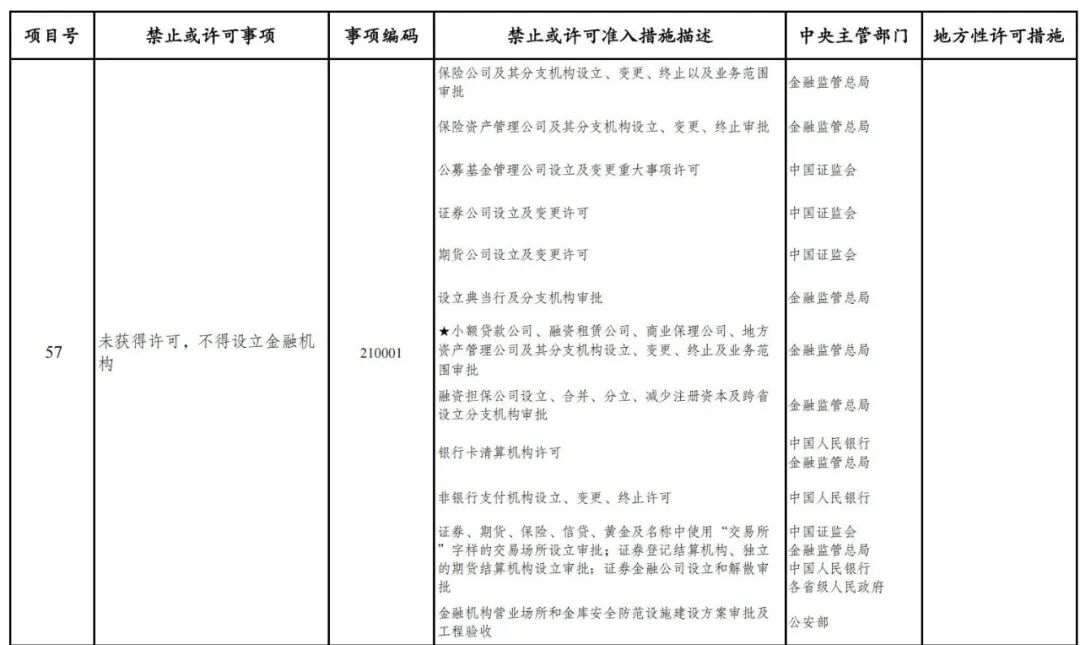 | 项目号 | 禁止或许可事项 | 事项编码 | 禁止或许可准入措施描述 | 中央主管部门 | 地方性许可措施 |
|---|---|---|---|---|---|
| 57 | 未获得许可，不得设立金融机构 | 210001 | 保险公司及其分支机构设立、变更、终止以及业务范围审批 | 金融监管总局 | |
| | | | 保险资产管理公司及其分支机构设立、变更、终止审批 | 金融监管总局 | |
| | | | 公募基金管理公司设立及变更重大事项许可 | 中国证监会 | |
| | | | 证券公司设立及变更许可 | 中国证监会 | |
| | | | 期货公司设立及变更许可 | 中国证监会 | |
| | | | 设立典当行及分支机构审批 | 金融监管总局 | |
| | | | ★小额贷款公司、融资租赁公司、商业保理公司、地方资产管理公司及其分支机构设立、变更、终止及业务范围审批 | 金融监管总局 | |
| | | | 融资担保公司设立、合并、分立、减少注册资本及跨省设立分支机构审批 | 金融监管总局 | |
| | | | 银行卡清算机构许可 | 中国人民银行 金融监管总局 | |
| | | | 非银行支付机构设立、变更、终止许可 | 中国人民银行 | |
| | | | 证券、期货、保险、信贷、黄金及名称中使用“交易所”字样的交易场所设立审批；证券登记结算机构、独立的期货结算机构设立审批；证券金融公司设立和解散审批 | 中国证监会 金融监管总局 中国人民银行 各省级人民政府 | |
| | | | 金融机构营业场所和金库安全防范设施建设方案审批及工程验收 | 公安部 | |